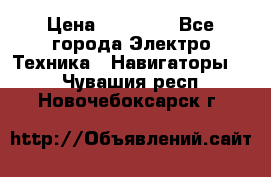 Цена Все города Электро Техника Навигаторы Чувашия респ Новочебоксарск г

http://Объявлений.сайт